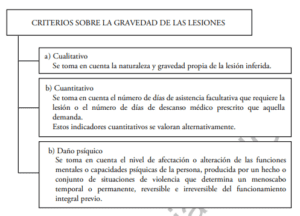 CRITERIOS SOBRE LA GRAVEDAD DE LAS LESIONES

a) Cualitativo
Se toma en cuenta la naturaleza y gravedad propia de la lesión inferida.

b) Cuantitativo
Se toma en cuenta el número de días de asistencia facultativa que requiere la lesión o el número de días de descanso médico prescrito que aquella demanda.
Estos indicadores cuantitativos se valoran alternativamente.

b) Daño psíquico
Se toma en cuenta el nivel de afectación o alteración de las funciones mentales o capacidades psíquicas de la persona, producida por un hecho o conjunto de situaciones de violencia que determina un menoscabo temporal o permanente, reversible e irreversible del funcionamiento integral previo.